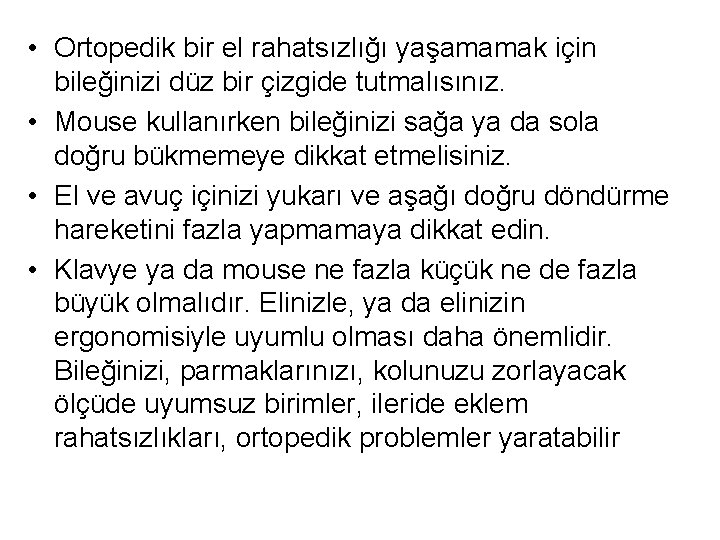 • Ortopedik bir el rahatsızlığı yaşamamak için bileğinizi düz bir çizgide tutmalısınız.
• Mouse kullanırken bileğinizi sağa ya da sola doğru bükmemeye dikkat etmelisiniz.
• El ve avuç içinizi yukarı ve aşağı doğru döndürme hareketini fazla yapmamaya dikkat edin.
• Klavye ya da mouse ne fazla küçük ne de fazla büyük olmalıdır. Elinizle, ya da elinizin ergonomisiyle uyumlu olması daha önemlidir. Bileğinizi, parmaklarınızı, kolunuzu zorlayacak ölçüde uyumsuz birimler, ileride eklem rahatsızlıkları, ortopedik problemler yaratabilir